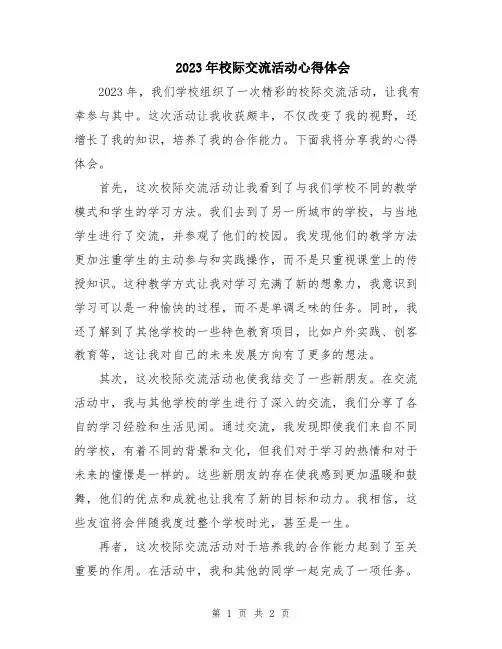 2023年校际交流活动心得体会

2023年，我们学校组织了一次精彩的校际交流活动，让我有幸参与其中。这次活动让我收获颇丰，不仅改变了我的视野，还增长了我的知识，培养了我的合作能力。下面我将分享我的心得体会。

首先，这次校际交流活动让我看到了与我们学校不同的教学模式和学生的学习方法。我们去到了另一所城市的学校，与当地学生进行了交流，并参观了他们的校园。我发现他们的教学方法更加注重学生的主动参与和实践操作，而不是只重视课堂上的传授知识。这种教学方式让我对学习充满了新的想象力，我意识到学习可以是一种愉快的过程，而不是单调乏味的任务。同时，我还了解到了其他学校的一些特色教育项目，比如户外实践、创客教育等，这让我对自己的未来发展方向有了更多的想法。

其次，这次校际交流活动也使我结交了一些新朋友。在交流活动中，我与其他学校的学生进行了深入的交流，我们分享了各自的学习经验和生活见闻。通过交流，我发现即使我们来自不同的学校，有着不同的背景和文化，但我们对于学习的热情和对于未来的憧憬是一样的。这些新朋友的存在使我感到更加温暖和鼓舞，他们的优点和成就也让我有了新的目标和动力。我相信，这些友谊将会伴随我度过整个学校时光，甚至是一生。

再者，这次校际交流活动对于培养我的合作能力起到了至关重要的作用。在活动中，我和其他的同学一起完成了一项任务。

第 1 页 共 2 页